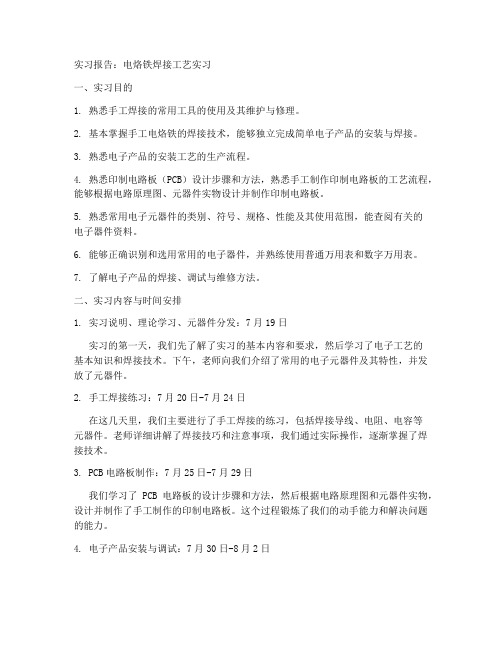 实习报告：电烙铁焊接工艺实习

一、实习目的

1. 熟悉手工焊接的常用工具的使用及其维护与修理。

2. 基本掌握手工电烙铁的焊接技术，能够独立完成简单电子产品的安装与焊接。

3. 熟悉电子产品的安装工艺的生产流程。

4. 熟悉印制电路板（PCB）设计步骤和方法，熟悉手工制作印制电路板的工艺流程，能够根据电路原理图、元器件实物设计并制作印制电路板。

5. 熟悉常用电子元器件的类别、符号、规格、性能及其使用范围，能查阅有关的电子器件资料。

6. 能够正确识别和选用常用的电子器件，并熟练使用普通万用表和数字万用表。

7. 了解电子产品的焊接、调试与维修方法。

二、实习内容与时间安排

1. 实习说明、理论学习、元器件分发：7月19日

实习的第一天，我们先了解了实习的基本内容和要求，然后学习了电子工艺的基本知识和焊接技术。下午，老师向我们介绍了常用的电子元器件及其特性，并发放了元器件。

2. 手工焊接练习：7月20日-7月24日

在这几天里，我们主要进行了手工焊接的练习，包括焊接导线、电阻、电容等元器件。老师详细讲解了焊接技巧和注意事项，我们通过实际操作，逐渐掌握了焊接技术。

3. PCB电路板制作：7月25日-7月29日

我们学习了 PCB 电路板的设计步骤和方法，然后根据电路原理图和元器件实物，设计并制作了手工制作的印制电路板。这个过程锻炼了我们的动手能力和解决问题的能力。

4. 电子产品安装与调试：7月30日-8月2日